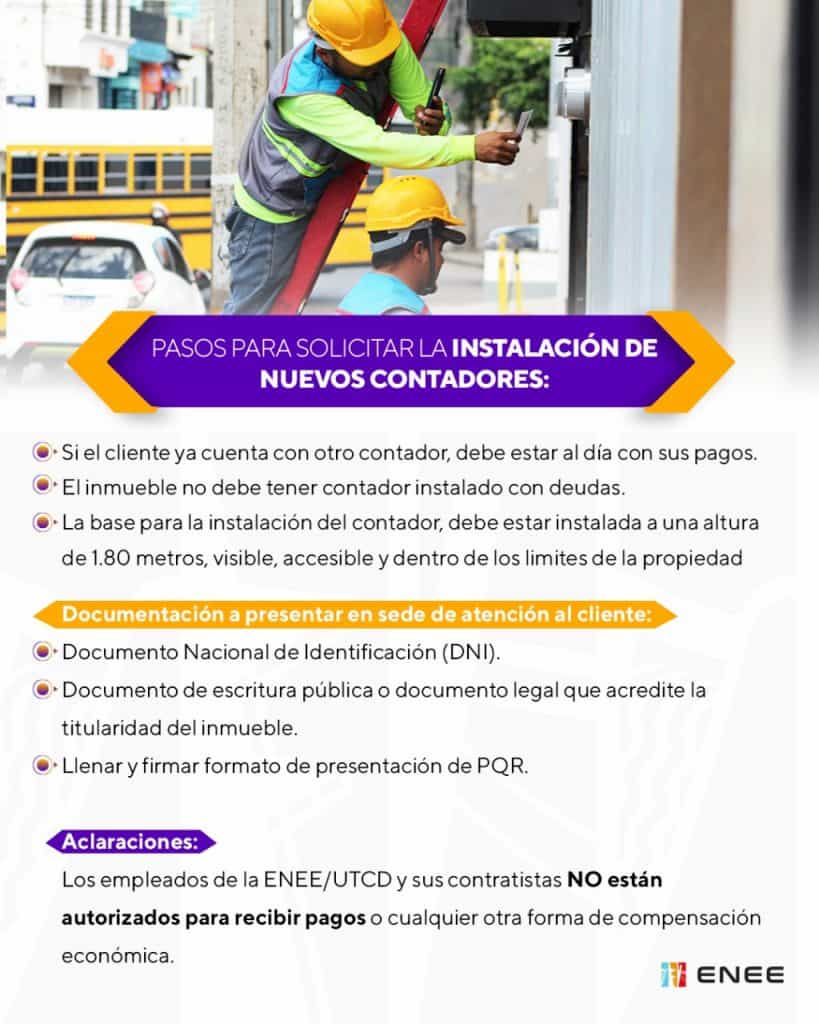 PASOS PARA SOLICITAR LA INSTALACIÓN DE NUEVOS CONTADORES:

Si el cliente ya cuenta con otro contador, debe estar al día con sus pagos.

El inmueble no debe tener contador instalado con deudas.

La base para la instalación del contador, debe estar instalada a una altura de 1.80 metros, visible, accesible y dentro de los limites de la propiedad

Documentación a presentar en sede de atención al cliente:

Documento Nacional de Identificación (DNI).

Documento de escritura pública o documento legal que acredite la titularidad del inmueble.

Llenar y firmar formato de presentación de PQR.

Aclaraciones:

Los empleados de la ENEE/UTCD y sus contratistas NO están autorizados para recibir pagos o cualquier otra forma de compensación económica.

ENEE